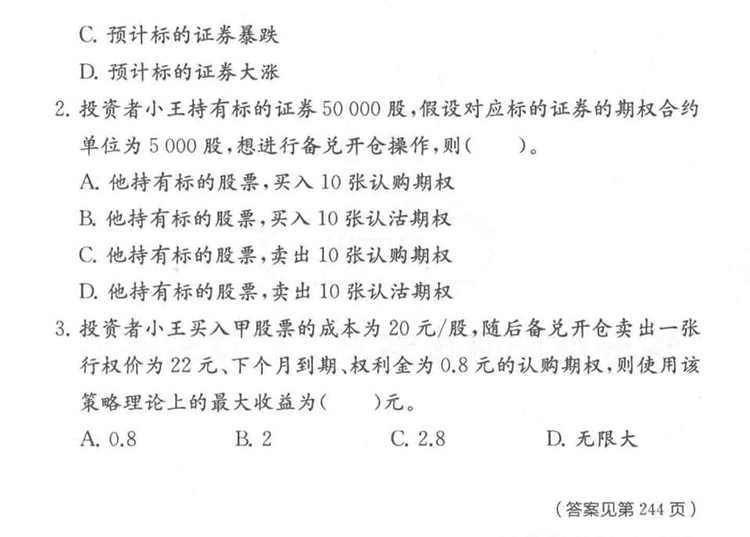 C. 预计标的证券暴跌

D. 预计标的证券大涨

2. 投资者小王持有标的证券 50 000 股，假设对应标的证券的期权合约单位为 5 000 股，想进行备兑开仓操作，则（　　）。

A. 他持有标的股票，买入 10 张认购期权

B. 他持有标的股票，买入 10 张认沽期权

C. 他持有标的股票，卖出 10 张认购期权

D. 他持有标的股票，卖出 10 张认沽期权

3. 投资者小王买入甲股票的成本为 20 元/股，随后备兑开仓卖出一张行权价为 22 元、下个月到期、权利金为 0.8 元的认购期权，则使用该策略理论上的最大收益为（　　）元。

A. 0.8　　B. 2　　C. 2.8　　D. 无限大

（答案见第 244 页）